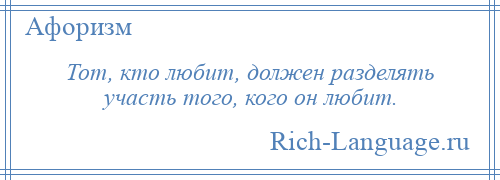 Афоризм

Тот, кто любит, должен разделять участь того, кого он любит.

Rich-Language.ru